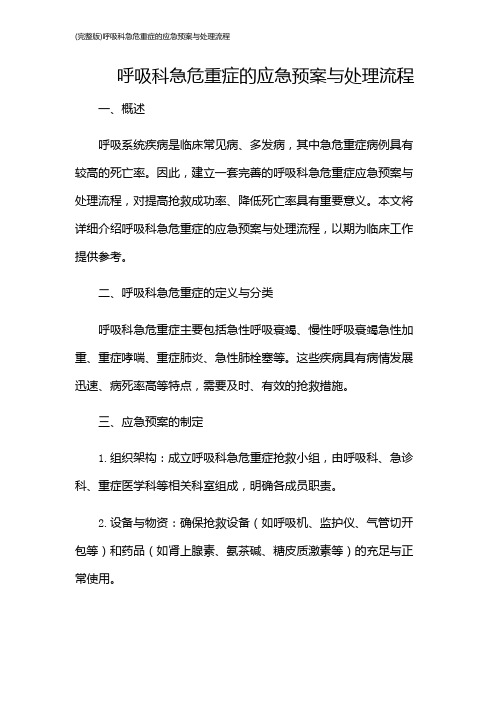 (完整版)呼吸科急危重症的应急预案与处理流程

呼吸科急危重症的应急预案与处理流程

一、概述

呼吸系统疾病是临床常见病、多发病，其中急危重症病例具有较高的死亡率。因此，建立一套完善的呼吸科急危重症应急预案与处理流程，对提高抢救成功率、降低死亡率具有重要意义。本文将详细介绍呼吸科急危重症的应急预案与处理流程，以期为临床工作提供参考。

二、呼吸科急危重症的定义与分类

呼吸科急危重症主要包括急性呼吸衰竭、慢性呼吸衰竭急性加重、重症哮喘、重症肺炎、急性肺栓塞等。这些疾病具有病情发展迅速、病死率高等特点，需要及时、有效的抢救措施。

三、应急预案的制定

1. 组织架构：成立呼吸科急危重症抢救小组，由呼吸科、急诊科、重症医学科等相关科室组成，明确各成员职责。

2. 设备与物资：确保抢救设备（如呼吸机、监护仪、气管切开包等）和药品（如肾上腺素、氨茶碱、糖皮质激素等）的充足与正常使用。